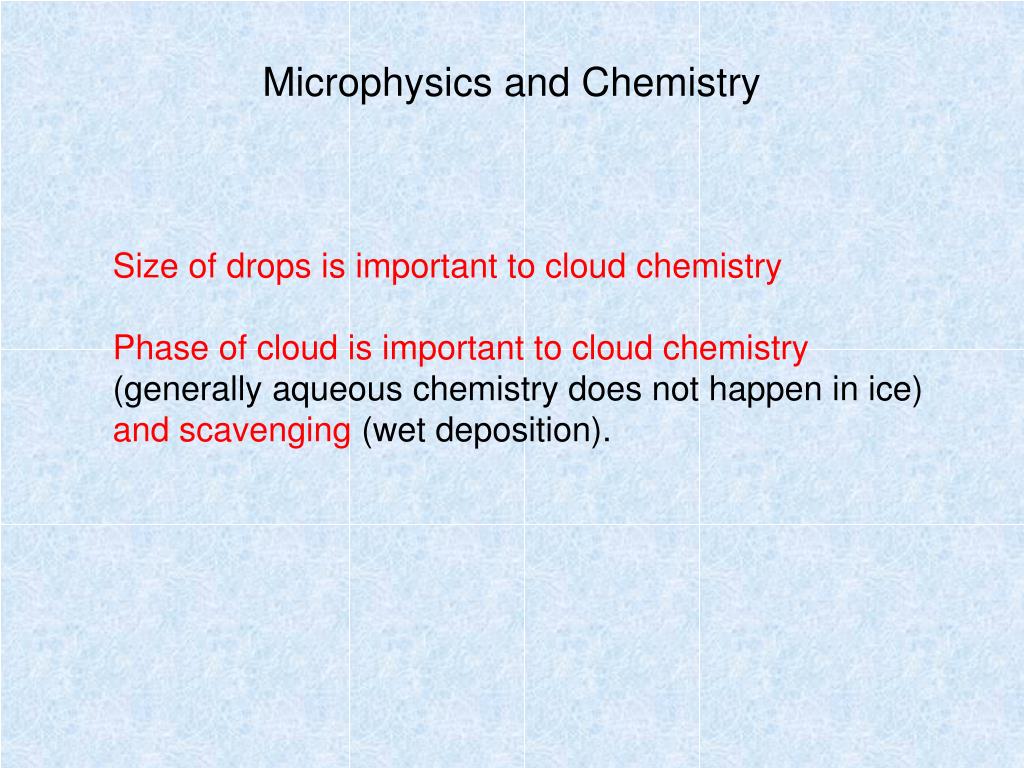 Microphysics and Chemistry

Size of drops is important to cloud chemistry

Phase of cloud is important to cloud chemistry (generally aqueous chemistry does not happen in ice) and scavenging (wet deposition).